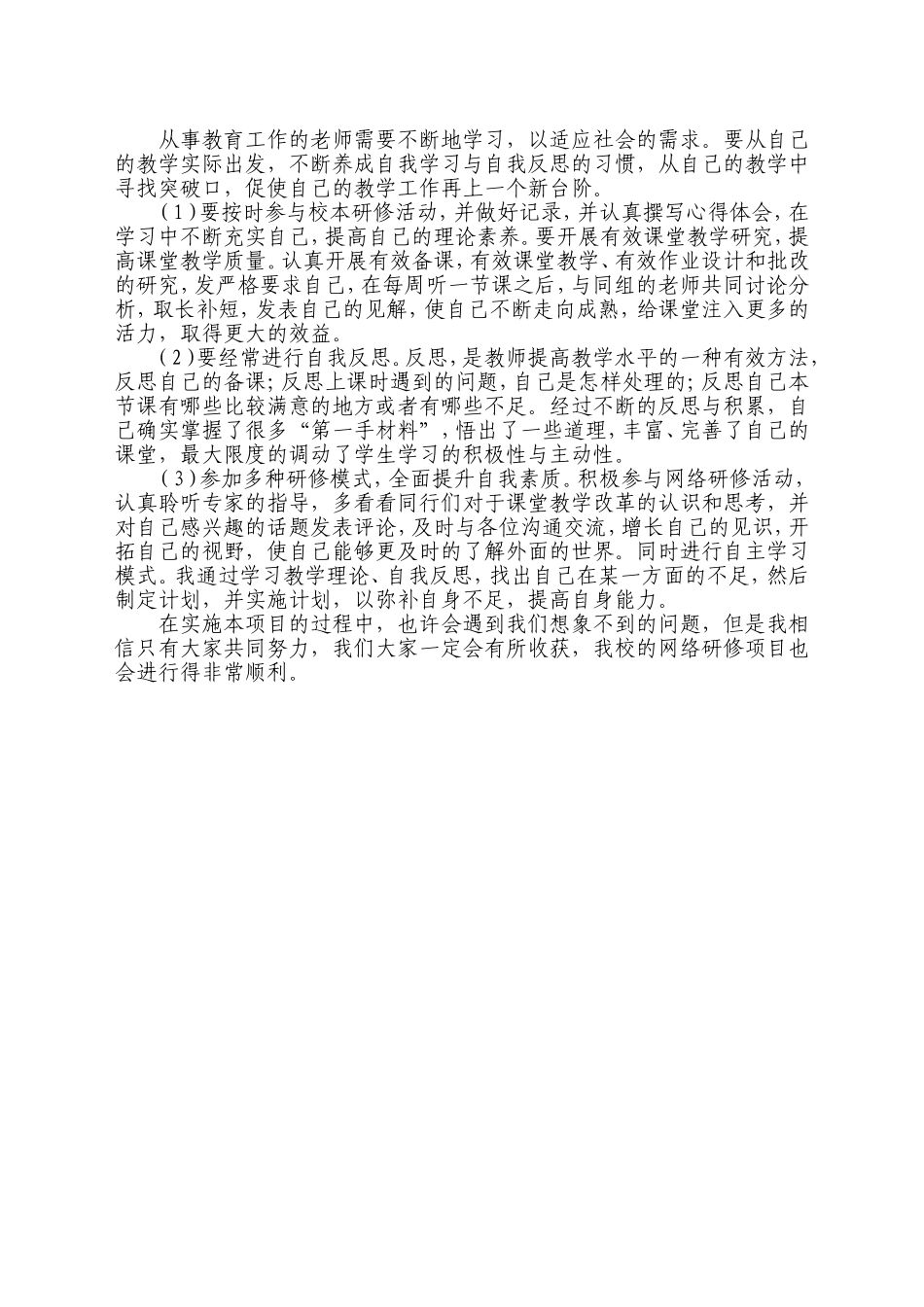 从事教育工作的老师需要不断地学习，以适应社会的需求。要从自己的教学实际出发，不断养成自我学习与自我反思的习惯，从自己的教学中寻找突破口，促使自己的教学工作再上一个新台阶。

（1）要按时参与校本研修活动，并做好记录，并认真撰写心得体会，在学习中不断充实自己，提高自己的理论素养。要开展有效课堂教学研究，提高课堂教学质量。认真开展有效备课，有效课堂教学、有效作业设计和批改的研究，发严格要求自己，在每周听一节课之后，与同组的老师共同讨论分析，取长补短，发表自己的见解，使自己不断走向成熟，给课堂注入更多的活力，取得更大的效益。

（2）要经常进行自我反思。反思，是教师提高教学水平的一种有效方法，反思自己的备课；反思上课时遇到的问题，自己是怎样处理的；反思自己本节课有哪些比较满意的地方或者有哪些不足。经过不断的反思与积累，自己确实掌握了很多“第一手材料”，悟出了一些道理，丰富、完善了自己的课堂，最大限度的调动了学生学习的积极性与主动性。

（3）参加多种研修模式，全面提升自我素质。积极参与网络研修活动，认真聆听专家的指导，多看看同行们对于课堂教学改革的认识和思考，并对自己感兴趣的话题发表评论，及时与各位沟通交流，增长自己的见识，开拓自己的视野，使自己能够更及时的了解外面的世界。同时进行自主学习模式。我通过学习教学理论、自我反思，找出自己在某一方面的不足，然后制定计划，并实施计划，以弥补自身不足，提高自身能力。

在实施本项目的过程中，也许会遇到我们想象不到的问题，但是我相信只有大家共同努力，我们大家一定会有所收获，我校的网络研修项目也会进行得非常顺利。